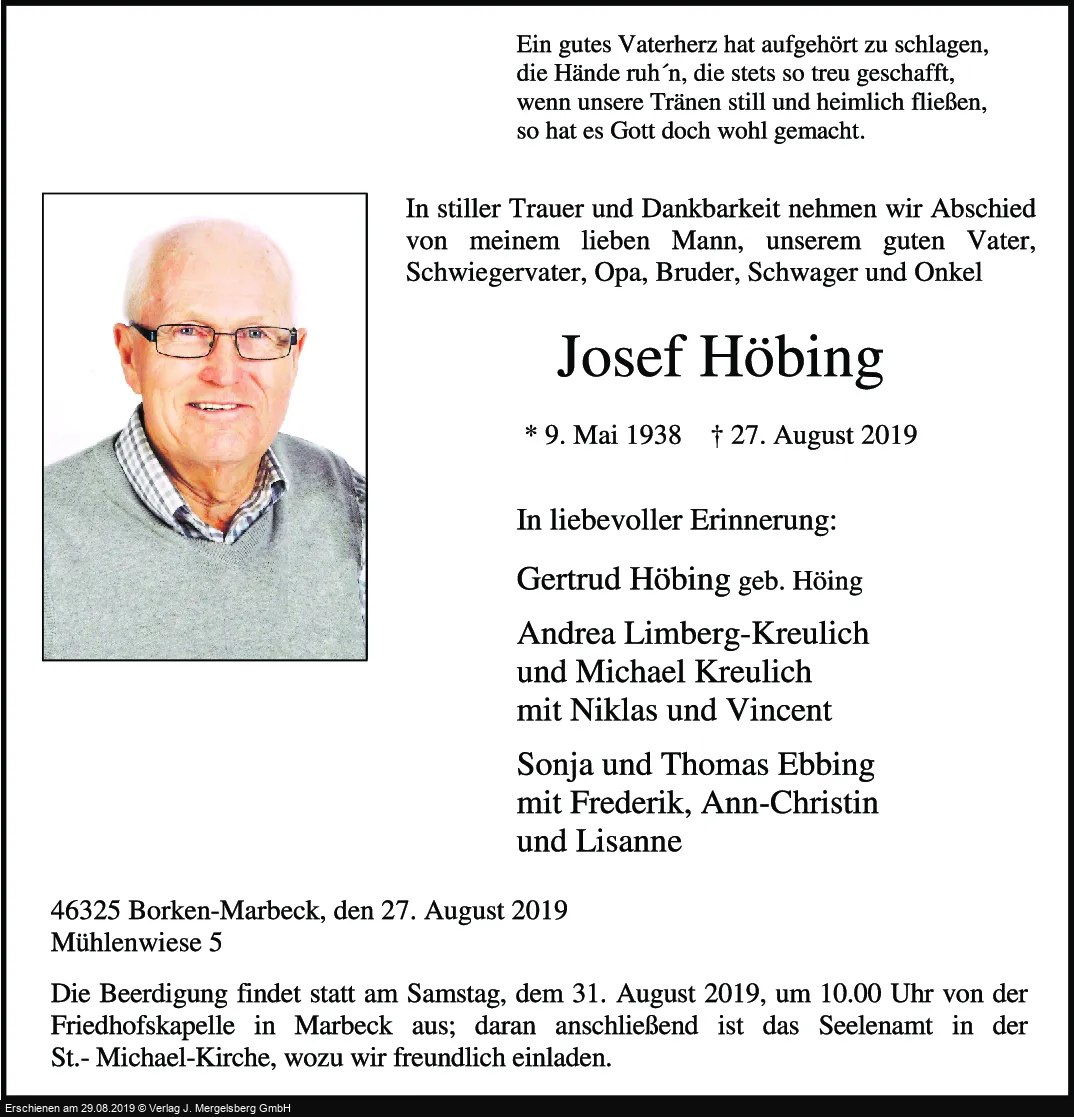 Ein gutes Vaterherz hat aufgehört zu schlagen,
die Hände ruh´n, die stets so treu geschafft,
wenn unsere Tränen still und heimlich fließen,
so hat es Gott doch wohl gemacht.

In stiller Trauer und Dankbarkeit nehmen wir Abschied von meinem lieben Mann, unserem guten Vater, Schwiegervater, Opa, Bruder, Schwager und Onkel

Josef Höbing

* 9. Mai 1938 † 27. August 2019

In liebevoller Erinnerung:

Gertrud Höbing geb. Höing

Andrea Limberg-Kreulich
und Michael Kreulich
mit Niklas und Vincent

Sonja und Thomas Ebbing
mit Frederik, Ann-Christin
und Lisanne

46325 Borken-Marbeck, den 27. August 2019
Mühlenwiese 5

Die Beerdigung findet statt am Samstag, dem 31. August 2019, um 10.00 Uhr von der Friedhofskapelle in Marbeck aus; daran anschließend ist das Seelenamt in der St.- Michael-Kirche, wozu wir freundlich einladen.

Erschienen am 29.08.2019 © Verlag J. Mergelsberg GmbH